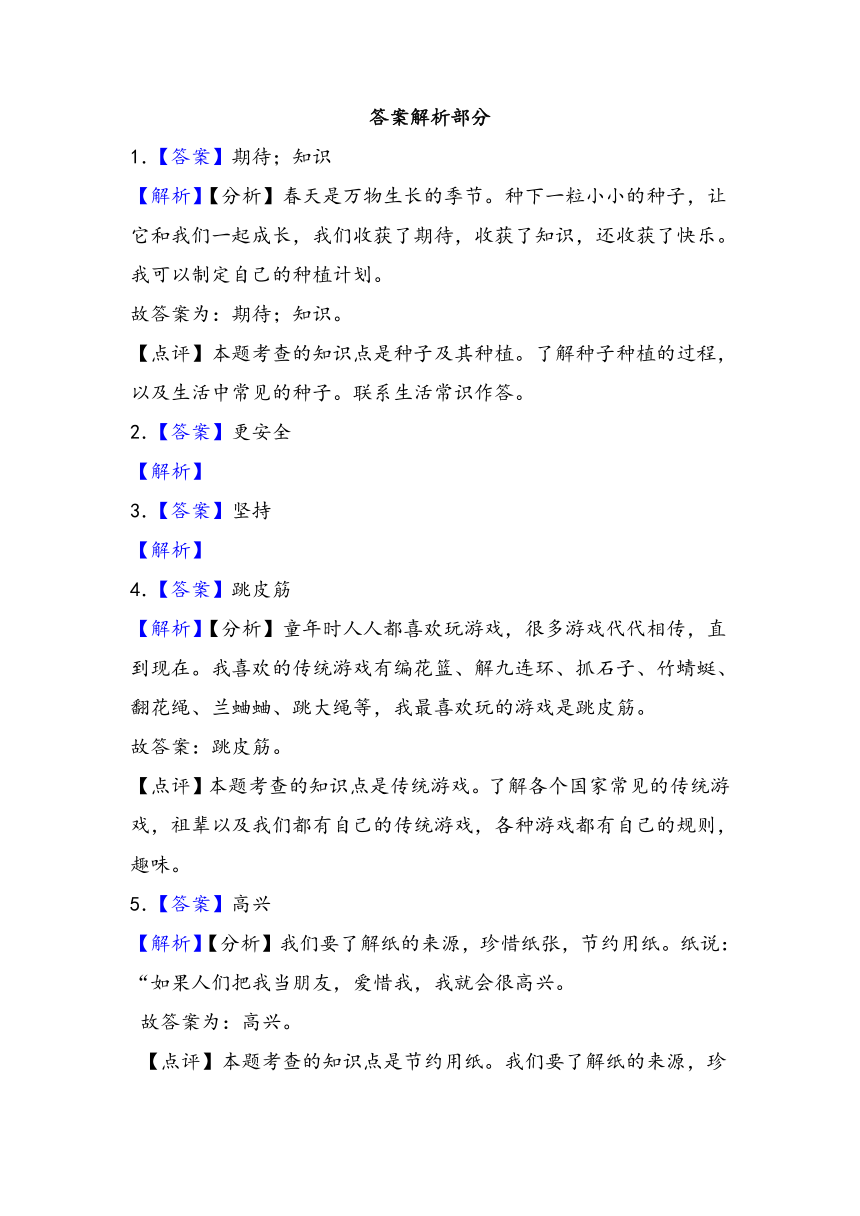 答案解析部分

1.【答案】期待；知识

【解析】【分析】春天是万物生长的季节。种下一粒小小的种子，让它和我们一起成长，我们收获了期待，收获了知识，还收获了快乐。我可以制定自己的种植计划。

故答案为：期待；知识。

【点评】本题考查的知识点是种子及其种植。了解种子种植的过程，以及生活中常见的种子。联系生活常识作答。

2.【答案】更安全

【解析】

3.【答案】坚持

【解析】

4.【答案】跳皮筋

【解析】【分析】童年时人人都喜欢玩游戏，很多游戏代代相传，直到现在。我喜欢的传统游戏有编花篮、解九连环、抓石子、竹蜻蜓、翻花绳、兰蛐蛐、跳大绳等，我最喜欢玩的游戏是跳皮筋。

故答案：跳皮筋。

【点评】本题考查的知识点是传统游戏。了解各个国家常见的传统游戏，祖辈以及我们都有自己的传统游戏，各种游戏都有自己的规则，趣味。

5.【答案】高兴

【解析】【分析】我们要了解纸的来源，珍惜纸张，节约用纸。纸说：“如果人们把我当朋友，爱惜我，我就会很高兴。

故答案为：高兴。

【点评】本题考查的知识点是节约用纸。我们要了解纸的来源，珍